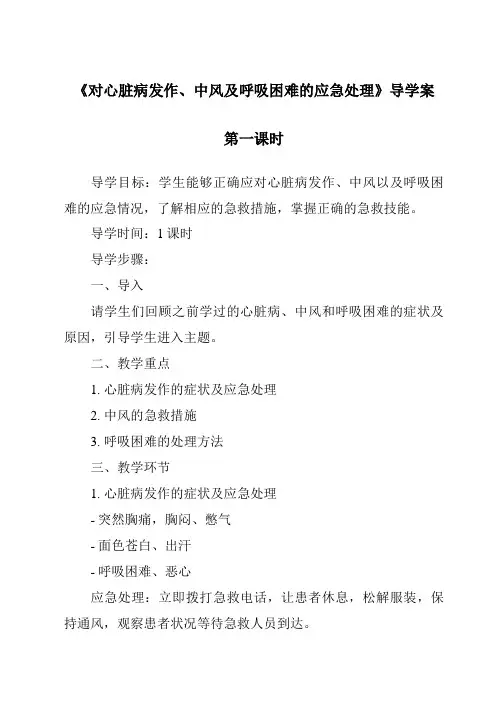 《对心脏病发作、中风及呼吸困难的应急处理》导学案

第一课时

导学目标：学生能够正确应对心脏病发作、中风以及呼吸困难的应急情况，了解相应的急救措施，掌握正确的急救技能。

导学时间：1 课时

导学步骤：

一、导入

请学生们回顾之前学过的心脏病、中风和呼吸困难的症状及原因，引导学生进入主题。

二、教学重点

1. 心脏病发作的症状及应急处理

2. 中风的急救措施

3. 呼吸困难的处理方法

三、教学环节

1. 心脏病发作的症状及应急处理

- 突然胸痛，胸闷、憋气

- 面色苍白、出汗

- 呼吸困难、恶心

应急处理：立即拨打急救电话，让患者休息，松解服装，保持通风，观察患者状况等待急救人员到达。